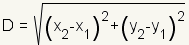 $D = \sqrt{(x_2-x_1)^2+(y_2-y_1)^2}$